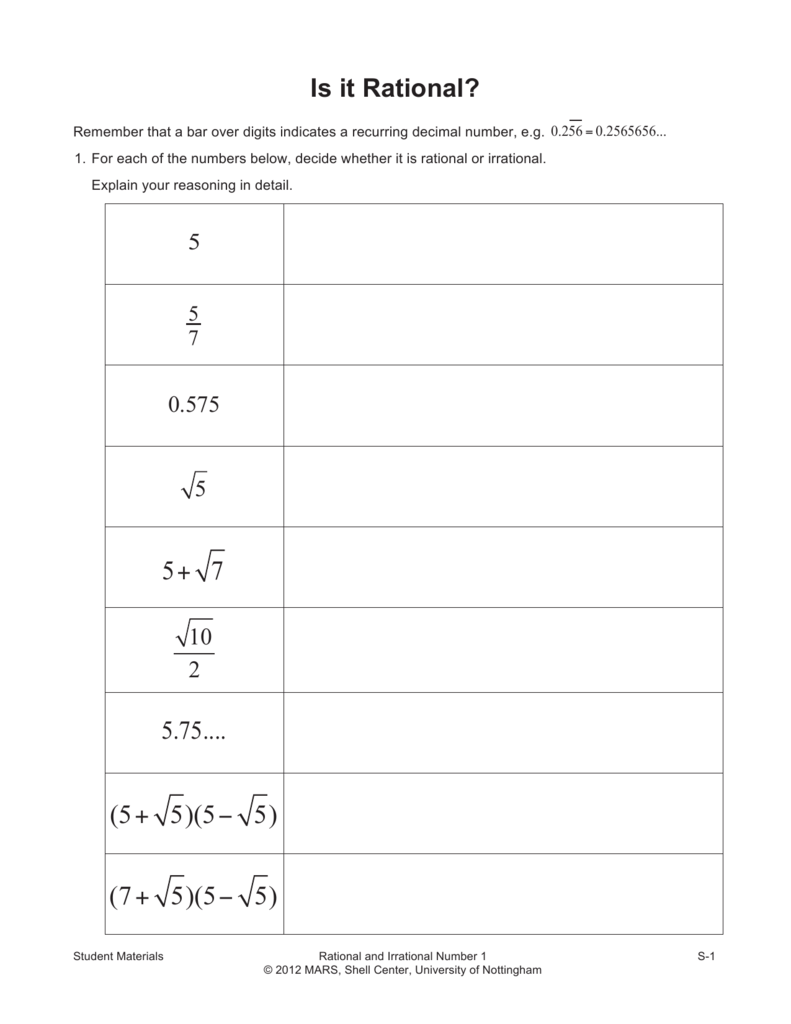 Is it Rational?

Remember that a bar over digits indicates a recurring decimal number, e.g. $0.2\overline{56} = 0.2565656...$

1. For each of the numbers below, decide whether it is rational or irrational.

Explain your reasoning in detail.

| | |
|---|---|
| $5$ | |
| $\frac{5}{7}$ | |
| $0.575$ | |
| $\sqrt{5}$ | |
| $5+\sqrt{7}$ | |
| $\frac{\sqrt{10}}{2}$ | |
| $5.75....$ | |
| $(5+\sqrt{5})(5-\sqrt{5})$ | |
| $(7+\sqrt{5})(5-\sqrt{5})$ | |

Student Materials
Rational and Irrational Number 1
© 2012 MARS, Shell Center, University of Nottingham
S-1